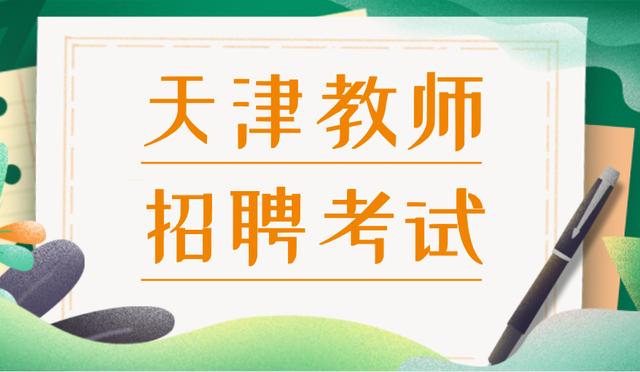 天津教师

招聘考试